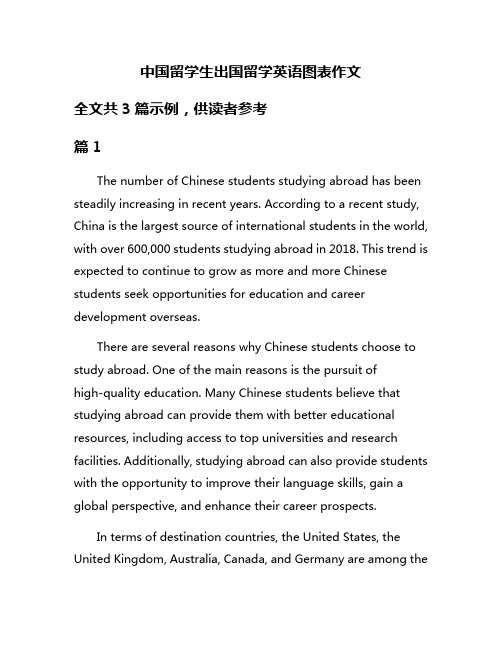 中国留学生出国留学英语图表作文

全文共 3 篇示例，供读者参考

篇 1

The number of Chinese students studying abroad has been steadily increasing in recent years. According to a recent study, China is the largest source of international students in the world, with over 600,000 students studying abroad in 2018. This trend is expected to continue to grow as more and more Chinese students seek opportunities for education and career development overseas.

There are several reasons why Chinese students choose to study abroad. One of the main reasons is the pursuit of high-quality education. Many Chinese students believe that studying abroad can provide them with better educational resources, including access to top universities and research facilities. Additionally, studying abroad can also provide students with the opportunity to improve their language skills, gain a global perspective, and enhance their career prospects.

In terms of destination countries, the United States, the United Kingdom, Australia, Canada, and Germany are among the